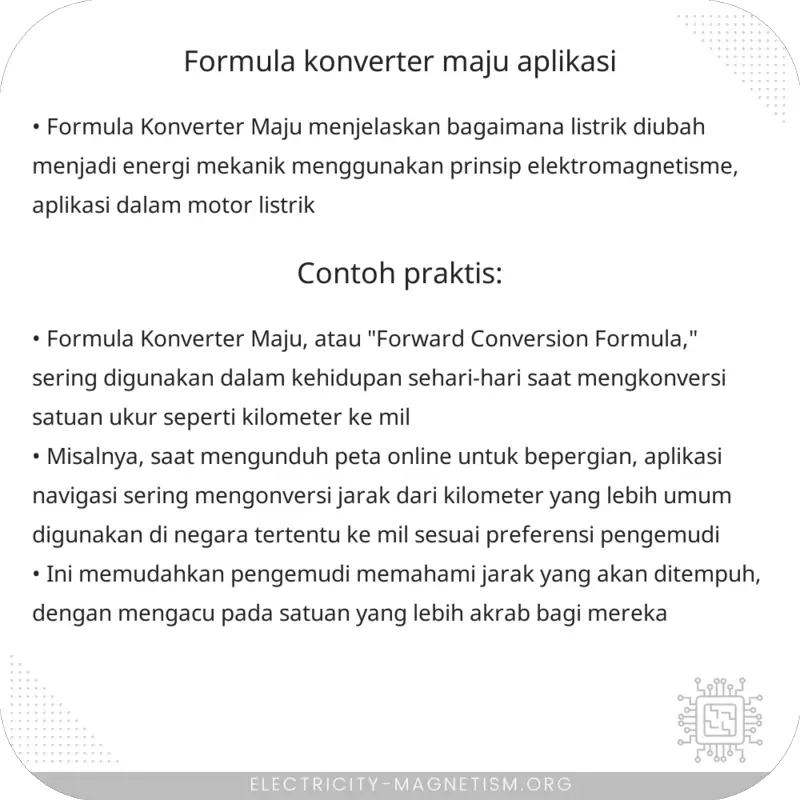 Formula konverter maju aplikasi

• Formula Konverter Maju menjelaskan bagaimana listrik diubah menjadi energi mekanik menggunakan prinsip elektromagnetisme, aplikasi dalam motor listrik

Contoh praktis:

• Formula Konverter Maju, atau "Forward Conversion Formula," sering digunakan dalam kehidupan sehari-hari saat mengkonversi satuan ukur seperti kilometer ke mil
• Misalnya, saat mengunduh peta online untuk bepergian, aplikasi navigasi sering mengonversi jarak dari kilometer yang lebih umum digunakan di negara tertentu ke mil sesuai preferensi pengemudi
• Ini memudahkan pengemudi memahami jarak yang akan ditempuh, dengan mengacu pada satuan yang lebih akrab bagi mereka

ELECTRICITY-MAGNETISM.ORG